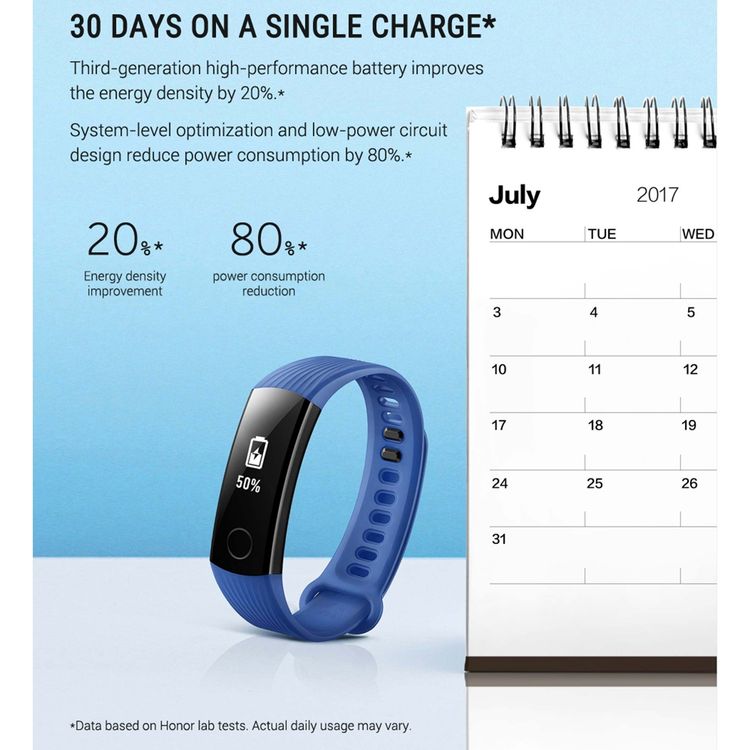 30 DAYS ON A SINGLE CHARGE*

Third-generation high-performance battery improves the energy density by 20%.*

System-level optimization and low-power circuit design reduce power consumption by 80%.*

20%*
Energy density improvement

80%*
power consumption reduction

50%

July 2017

| MON | TUE | WED |
|---|---|---|
| | | |
| 3 | 4 | 5 |
| 10 | 11 | 12 |
| 17 | 18 | 19 |
| 24 | 25 | 26 |
| 31 | | |

*Data based on Honor lab tests. Actual daily usage may vary.